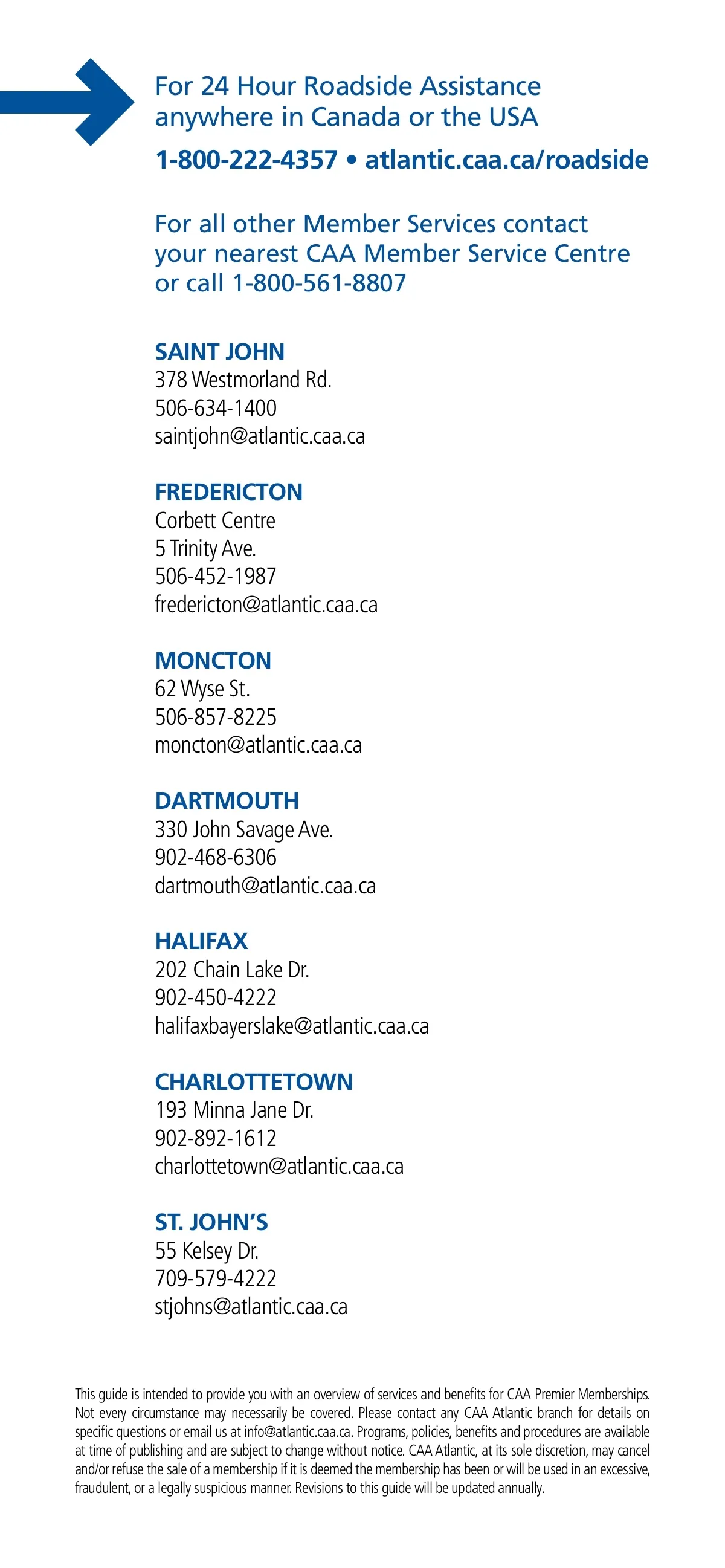 For 24 Hour Roadside Assistance anywhere in Canada or the USA

1-800-222-4357 • atlantic.caa.ca/roadside

For all other Member Services contact your nearest CAA Member Service Centre or call 1-800-561-8807

SAINT JOHN
378 Westmorland Rd.
506-634-1400
saintjohn@atlantic.caa.ca

FREDERICTON
Corbett Centre
5 Trinity Ave.
506-452-1987
fredericton@atlantic.caa.ca

MONCTON
62 Wyse St.
506-857-8225
moncton@atlantic.caa.ca

DARTMOUTH
330 John Savage Ave.
902-468-6306
dartmouth@atlantic.caa.ca

HALIFAX
202 Chain Lake Dr.
902-450-4222
halifaxbayerslake@atlantic.caa.ca

CHARLOTTETOWN
193 Minna Jane Dr.
902-892-1612
charlottetown@atlantic.caa.ca

ST. JOHN'S
55 Kelsey Dr.
709-579-4222
stjohns@atlantic.caa.ca

This guide is intended to provide you with an overview of services and benefits for CAA Premier Memberships. Not every circumstance may necessarily be covered. Please contact any CAA Atlantic branch for details on specific questions or email us at info@atlantic.caa.ca. Programs, policies, benefits and procedures are available at time of publishing and are subject to change without notice. CAA Atlantic, at its sole discretion, may cancel and/or refuse the sale of a membership if it is deemed the membership has been or will be used in an excessive, fraudulent, or a legally suspicious manner. Revisions to this guide will be updated annually.